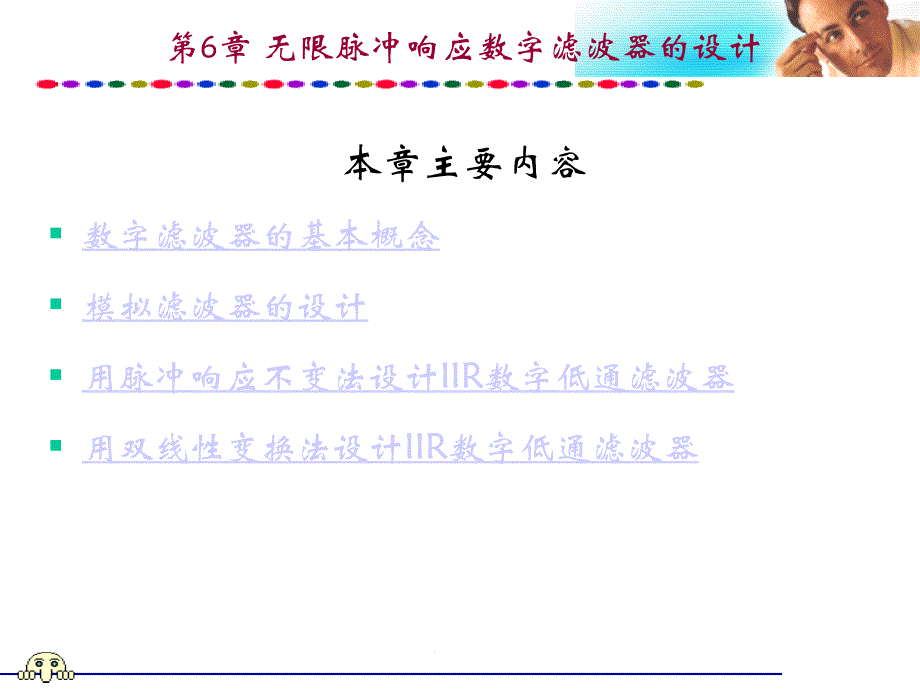 第6章 无限脉冲响应数字滤波器的设计

本章主要内容

数字滤波器的基本概念

模拟滤波器的设计

用脉冲响应不变法设计IIR数字低通滤波器

用双线性变换法设计IIR数字低通滤波器